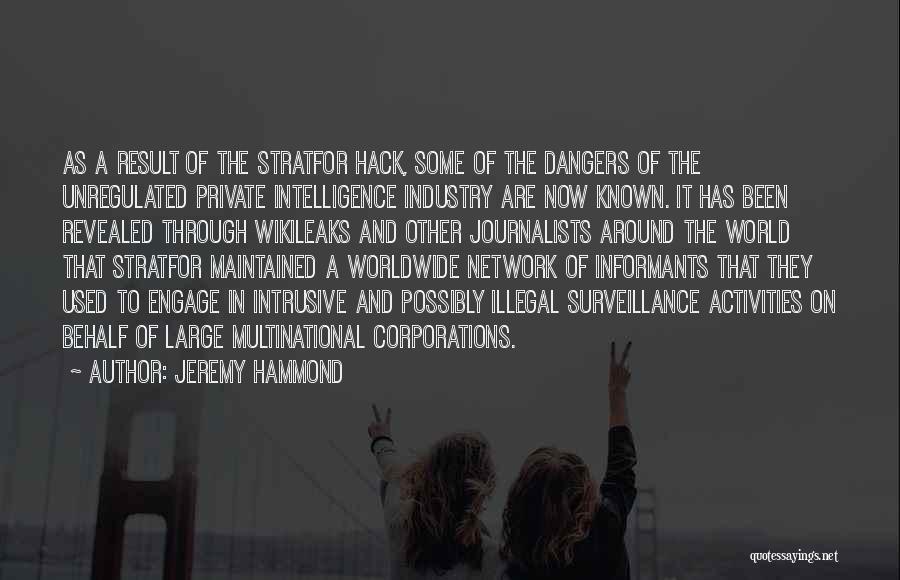 AS A RESULT OF THE STRATFOR HACK, SOME OF THE DANGERS OF THE UNREGULATED PRIVATE INTELLIGENCE INDUSTRY ARE NOW KNOWN. IT HAS BEEN REVEALED THROUGH WIKILEAKS AND OTHER JOURNALISTS AROUND THE WORLD THAT STRATFOR MAINTAINED A WORLDWIDE NETWORK OF INFORMANTS THAT THEY USED TO ENGAGE IN INTRUSIVE AND POSSIBLY ILLEGAL SURVEILLANCE ACTIVITIES ON BEHALF OF LARGE MULTINATIONAL CORPORATIONS.

~ AUTHOR: JEREMY HAMMOND

quotessayings.net